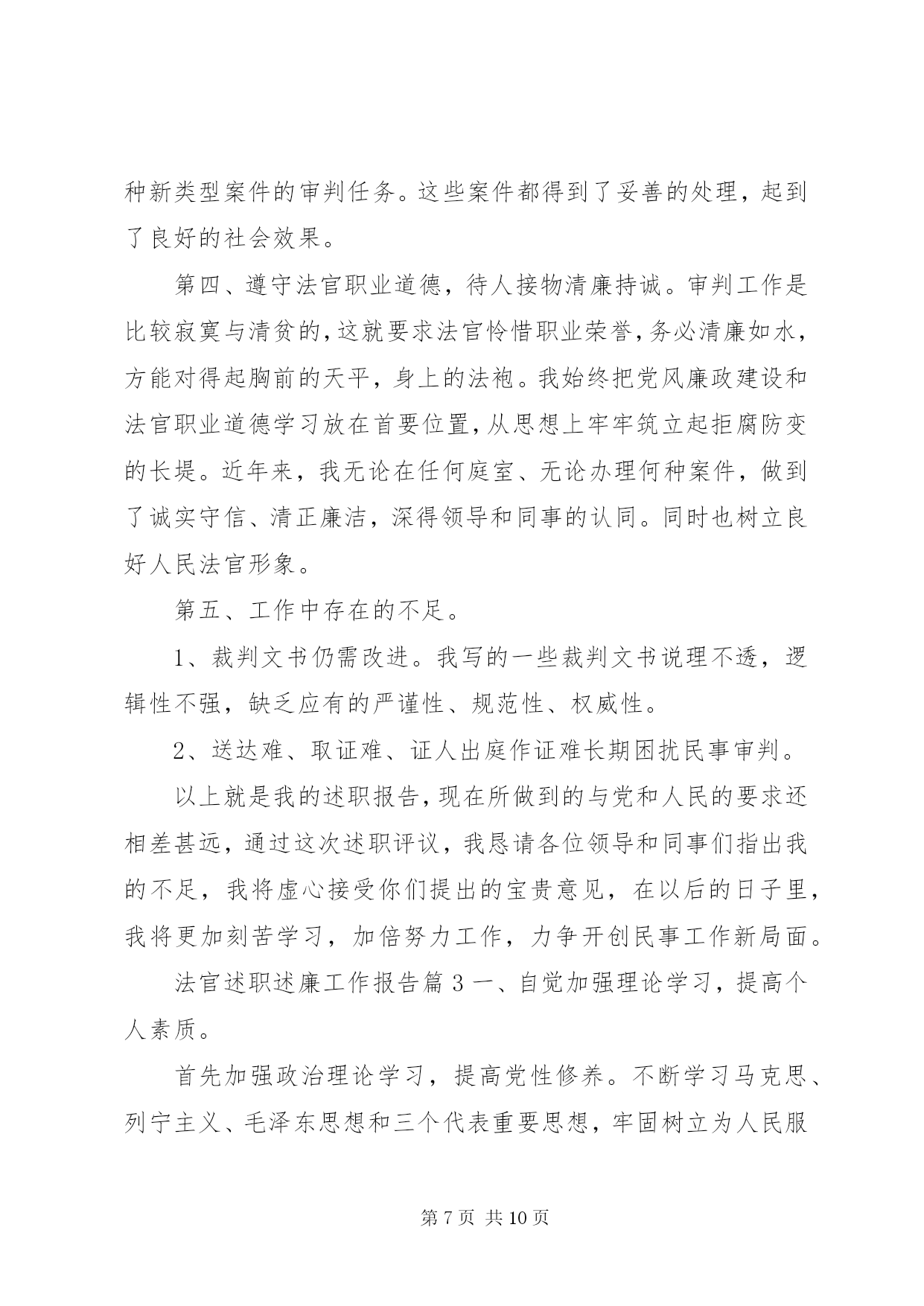 种新类型案件的审判任务。这些案件都得到了妥善的处理，起到了良好的社会效果。

第四、遵守法官职业道德，待人接物清廉持诚。审判工作是比较寂寞与清贫的，这就要求法官怜惜职业荣誉，务必清廉如水，方能对得起胸前的天平，身上的法袍。我始终把党风廉政建设和法官职业道德学习放在首要位置，从思想上牢牢筑立起拒腐防变的长堤。近年来，我无论在任何庭室、无论办理何种案件，做到了诚实守信、清正廉洁，深得领导和同事的认同。同时也树立良好人民法官形象。

第五、工作中存在的不足。

1、裁判文书仍需改进。我写的一些裁判文书说理不透，逻辑性不强，缺乏应有的严谨性、规范性、权威性。

2、送达难、取证难、证人出庭作证难长期困扰民事审判。

以上就是我的述职报告，现在所做到的与党和人民的要求还相差甚远，通过这次述职评议，我恳请各位领导和同事们指出我的不足，我将虚心接受你们提出的宝贵意见，在以后的日子里，我将更加刻苦学习，加倍努力工作，力争开创民事工作新局面。

法官述职述廉工作报告篇 3 一、自觉加强理论学习，提高个人素质。

首先加强政治理论学习，提高党性修养。不断学习马克思、列宁主义、毛泽东思想和三个代表重要思想，牢固树立为人民服

第 7 页 共 10 页